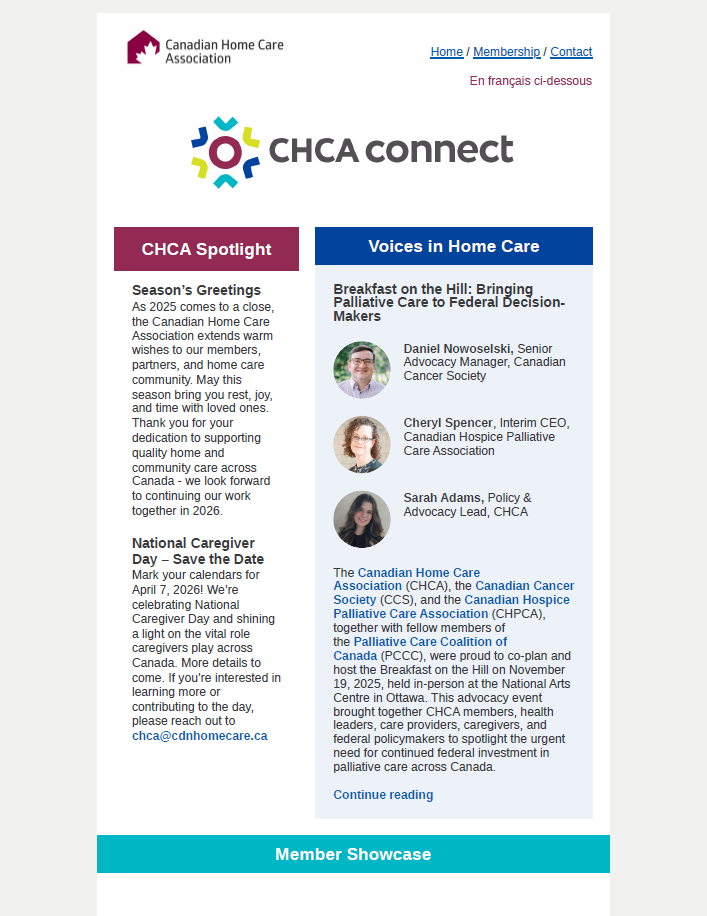 Canadian Home Care Association

Home / Membership / Contact

En français ci-dessous

CHCA connect

CHCA Spotlight

Season's Greetings
As 2025 comes to a close, the Canadian Home Care Association extends warm wishes to our members, partners, and home care community. May this season bring you rest, joy, and time with loved ones. Thank you for your dedication to supporting quality home and community care across Canada - we look forward to continuing our work together in 2026.

National Caregiver Day – Save the Date
Mark your calendars for April 7, 2026! We're celebrating National Caregiver Day and shining a light on the vital role caregivers play across Canada. More details to come. If you're interested in learning more or contributing to the day, please reach out to chca@cdnhomecare.ca

Voices in Home Care

Breakfast on the Hill: Bringing Palliative Care to Federal Decision-Makers

Daniel Nowoselski, Senior Advocacy Manager, Canadian Cancer Society

Cheryl Spencer, Interim CEO, Canadian Hospice Palliative Care Association

Sarah Adams, Policy & Advocacy Lead, CHCA

The Canadian Home Care Association (CHCA), the Canadian Cancer Society (CCS), and the Canadian Hospice Palliative Care Association (CHPCA), together with fellow members of the Palliative Care Coalition of Canada (PCCC), were proud to co-plan and host the Breakfast on the Hill on November 19, 2025, held in-person at the National Arts Centre in Ottawa. This advocacy event brought together CHCA members, health leaders, care providers, caregivers, and federal policymakers to spotlight the urgent need for continued federal investment in palliative care across Canada.

Continue reading

Member Showcase